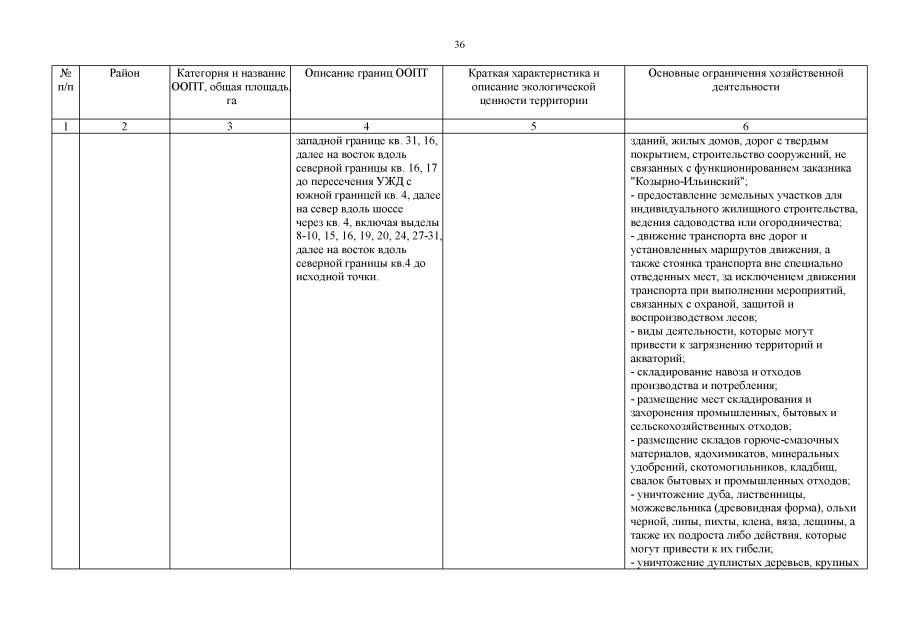 36

| № п/п | Район | Категория и название ООПТ, общая площадь, га | Описание границ ООПТ | Краткая характеристика и описание экологической ценности территории | Основные ограничения хозяйственной деятельности |
|---|---|---|---|---|---|
| 1 | 2 | 3 | 4 | 5 | 6 |
| | | | западной границе кв. 31, 16, далее на восток вдоль северной границы кв. 16, 17 до пересечения УЖД с южной границей кв. 4, далее на север вдоль шоссе через кв. 4, включая выделы 8-10, 15, 16, 19, 20, 24, 27-31, далее на восток вдоль северной границы кв.4 до исходной точки. | | зданий, жилых домов, дорог с твердым покрытием, строительство сооружений, не связанных с функционированием заказника "Козырно-Ильинский"; - предоставление земельных участков для индивидуального жилищного строительства, ведения садоводства или огородничества; - движение транспорта вне дорог и установленных маршрутов движения, а также стоянка транспорта вне специально отведенных мест, за исключением движения транспорта при выполнении мероприятий, связанных с охраной, защитой и воспроизводством лесов; - виды деятельности, которые могут привести к загрязнению территорий и акваторий; - складирование навоза и отходов производства и потребления; - размещение мест складирования и захоронения промышленных, бытовых и сельскохозяйственных отходов; - размещение складов горюче-смазочных материалов, ядохимикатов, минеральных удобрений, скотомогильников, кладбищ, свалок бытовых и промышленных отходов; - уничтожение дуба, лиственницы, можжевельника (древовидная форма), ольхи черной, липы, пихты, клена, вяза, лещины, а также их подроста либо действия, которые могут привести к их гибели; - уничтожение дуплистых деревьев, крупных |